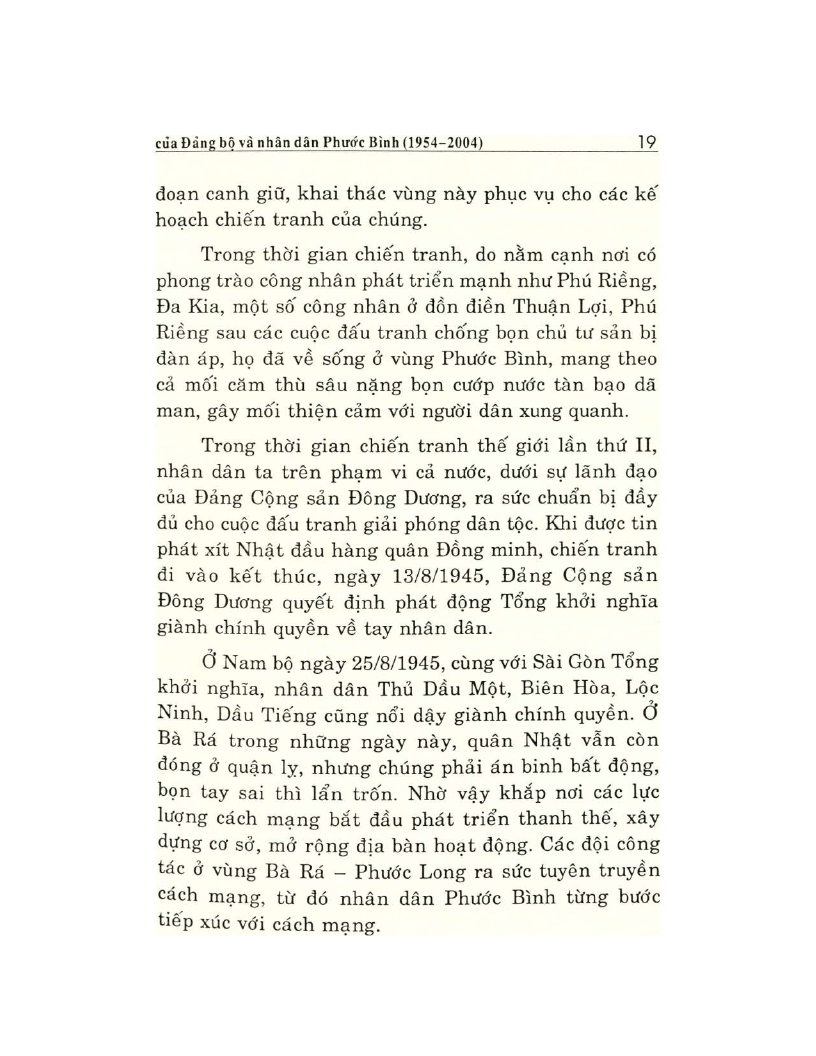 của Đảng bộ và nhân dân Phước Bình (1954–2004) 19

đoạn canh giữ, khai thác vùng này phục vụ cho các kế hoạch chiến tranh của chúng.

Trong thời gian chiến tranh, do nằm cạnh nơi có phong trào công nhân phát triển mạnh như Phú Riềng, Đa Kia, một số công nhân ở đồn điền Thuận Lợi, Phú Riềng sau các cuộc đấu tranh chống bọn chủ tư sản bị đàn áp, họ đã về sống ở vùng Phước Bình, mang theo cả mối căm thù sâu nặng bọn cướp nước tàn bạo dã man, gây mối thiện cảm với người dân xung quanh.

Trong thời gian chiến tranh thế giới lần thứ II, nhân dân ta trên phạm vi cả nước, dưới sự lãnh đạo của Đảng Cộng sản Đông Dương, ra sức chuẩn bị đầy đủ cho cuộc đấu tranh giải phóng dân tộc. Khi được tin phát xít Nhật đầu hàng quân Đồng minh, chiến tranh đi vào kết thúc, ngày 13/8/1945, Đảng Cộng sản Đông Dương quyết định phát động Tổng khởi nghĩa giành chính quyền về tay nhân dân.

Ở Nam bộ ngày 25/8/1945, cùng với Sài Gòn Tổng khởi nghĩa, nhân dân Thủ Dầu Một, Biên Hòa, Lộc Ninh, Dầu Tiếng cũng nổi dậy giành chính quyền. Ở Bà Rá trong những ngày này, quân Nhật vẫn còn đóng ở quận lỵ, nhưng chúng phải án binh bất động, bọn tay sai thì lẩn trốn. Nhờ vậy khắp nơi các lực lượng cách mạng bắt đầu phát triển thanh thế, xây dựng cơ sở, mở rộng địa bàn hoạt động. Các đội công tác ở vùng Bà Rá – Phước Long ra sức tuyên truyền cách mạng, từ đó nhân dân Phước Bình từng bước tiếp xúc với cách mạng.